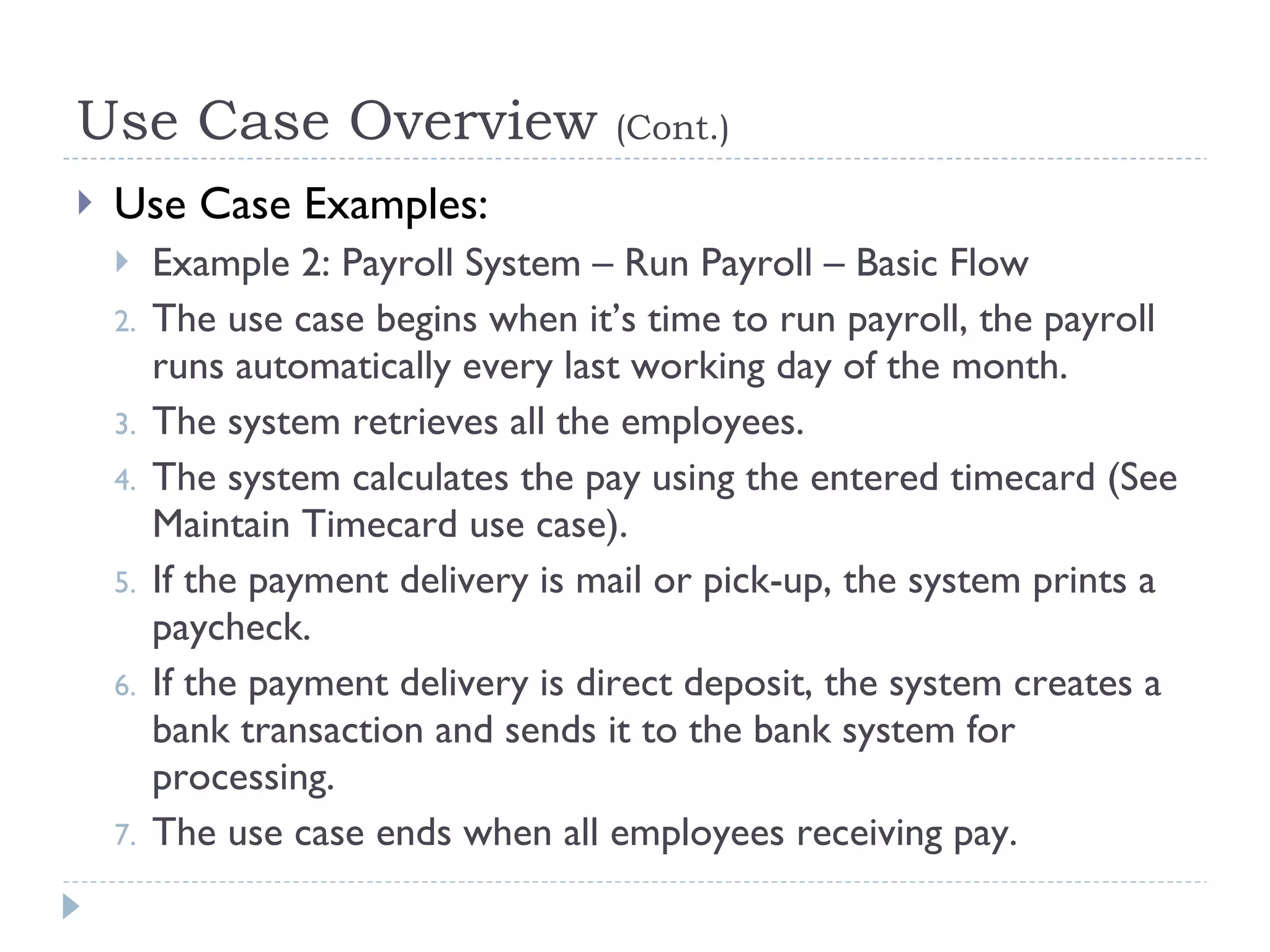 Use Case Overview (Cont.)

Use Case Examples:

Example 2: Payroll System – Run Payroll – Basic Flow

2. The use case begins when it's time to run payroll, the payroll runs automatically every last working day of the month.

3. The system retrieves all the employees.

4. The system calculates the pay using the entered timecard (See Maintain Timecard use case).

5. If the payment delivery is mail or pick-up, the system prints a paycheck.

6. If the payment delivery is direct deposit, the system creates a bank transaction and sends it to the bank system for processing.

7. The use case ends when all employees receiving pay.